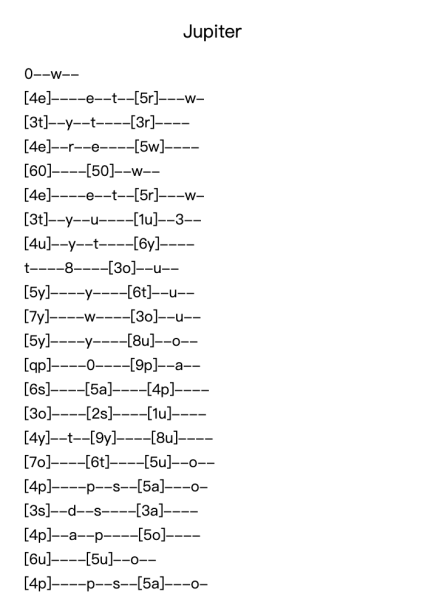 Jupiter

0--w--

[4e]----e--t--[5r]---w-

[3t]--y--t----[3r]----

[4e]--r--e----[5w]----

[60]----[50]--w--

[4e]----e--t--[5r]---w-

[3t]--y--u----[1u]--3--

[4u]--y--t----[6y]----

t----8----[3o]--u--

[5y]----y----[6t]--u--

[7y]----w----[3o]--u--

[5y]----y----[8u]--o--

[qp]----0----[9p]--a--

[6s]----[5a]----[4p]----

[3o]----[2s]----[1u]----

[4y]--t--[9y]----[8u]----

[7o]----[6t]----[5u]--o--

[4p]----p--s--[5a]---o-

[3s]--d--s----[3a]----

[4p]--a--p----[5o]----

[6u]----[5u]--o--

[4p]----p--s--[5a]---o-